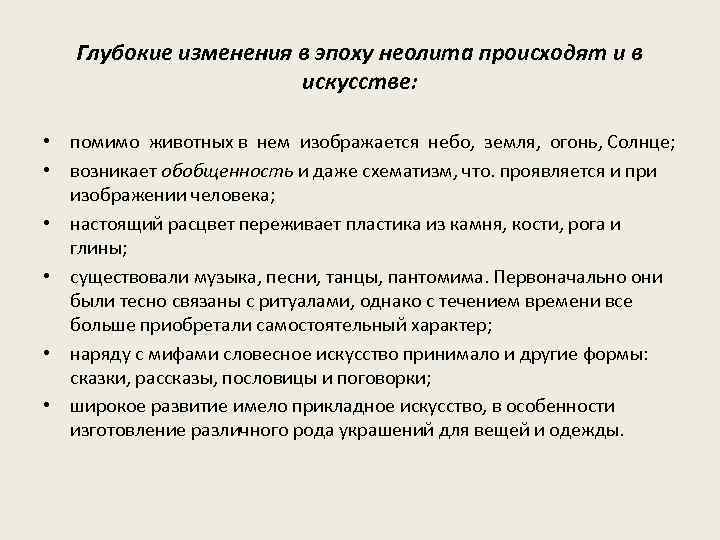 Глубокие изменения в эпоху неолита происходят и в искусстве:

• помимо животных в нем изображается небо, земля, огонь, Солнце;
• возникает обобщенность и даже схематизм, что. проявляется и при изображении человека;
• настоящий расцвет переживает пластика из камня, кости, рога и глины;
• существовали музыка, песни, танцы, пантомима. Первоначально они были тесно связаны с ритуалами, однако с течением времени все больше приобретали самостоятельный характер;
• наряду с мифами словесное искусство принимало и другие формы: сказки, рассказы, пословицы и поговорки;
• широкое развитие имело прикладное искусство, в особенности изготовление различного рода украшений для вещей и одежды.